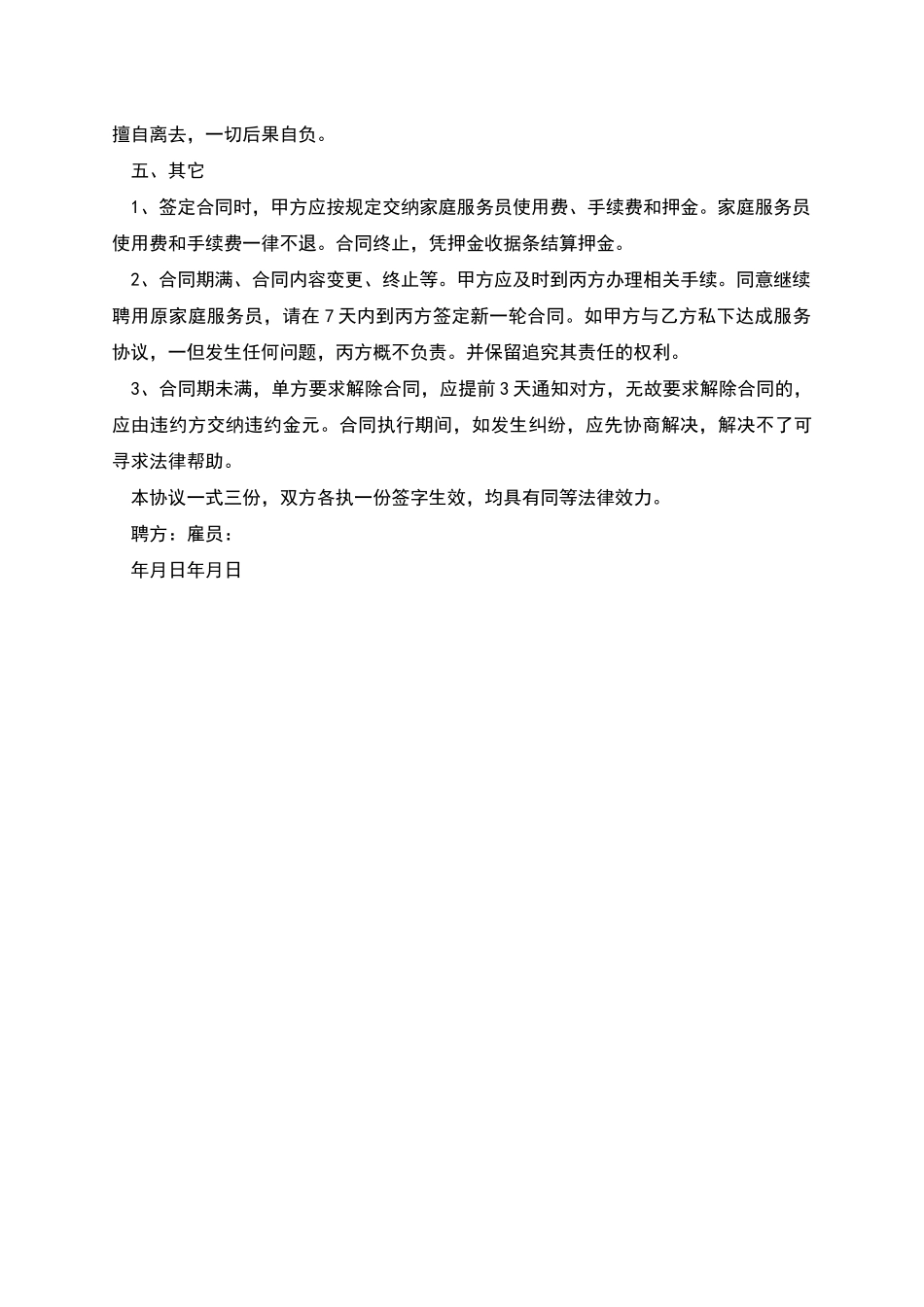 擅自离去，一切后果自负。

五、其它

1、签定合同时，甲方应按规定交纳家庭服务员使用费、手续费和押金。家庭服务员使用费和手续费一律不退。合同终止，凭押金收据条结算押金。

2、合同期满、合同内容变更、终止等。甲方应及时到丙方办理相关手续。同意继续聘用原家庭服务员，请在7天内到丙方签定新一轮合同。如甲方与乙方私下达成服务协议，一但发生任何问题，丙方概不负责。并保留追究其责任的权利。

3、合同期未满，单方要求解除合同，应提前3天通知对方，无故要求解除合同的，应由违约方交纳违约金元。合同执行期间，如发生纠纷，应先协商解决，解决不了可寻求法律帮助。

本协议一式三份，双方各执一份签字生效，均具有同等法律效力。

聘方：雇员：

年月日年月日